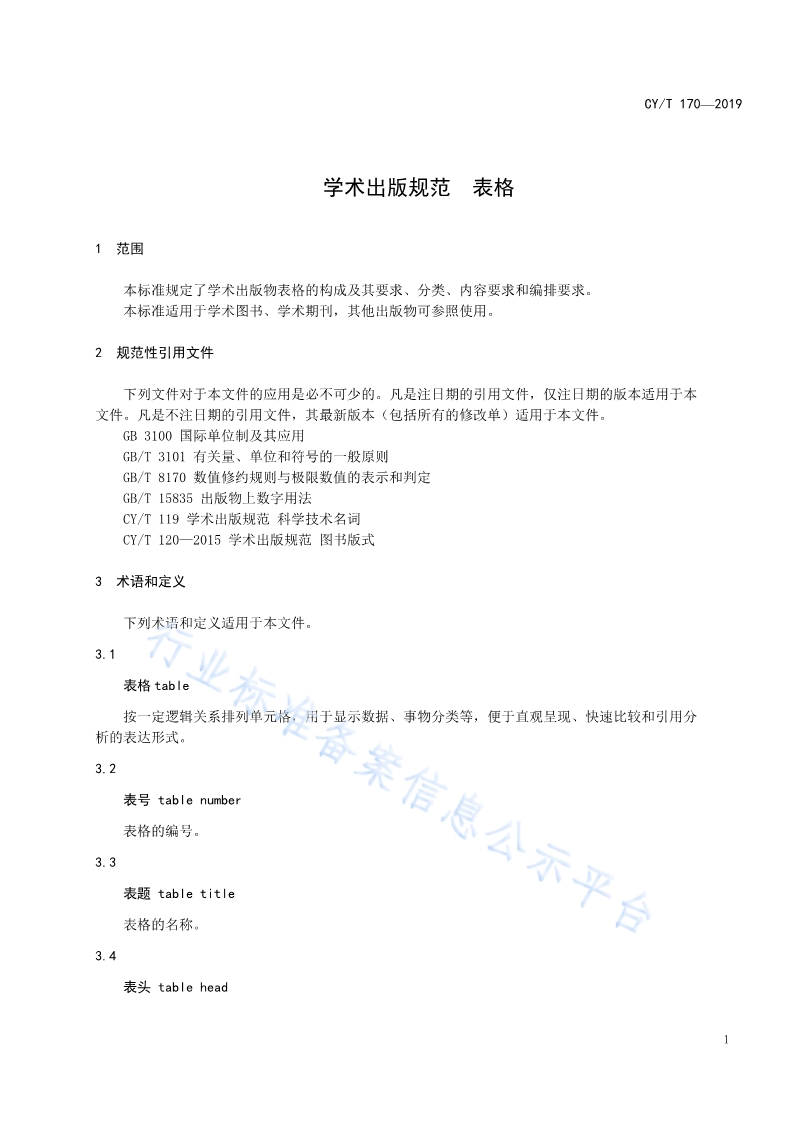 CY/T 170—2019

学术出版规范　表格

1　范围

本标准规定了学术出版物表格的构成及其要求、分类、内容要求和编排要求。
本标准适用于学术图书、学术期刊，其他出版物可参照使用。

2　规范性引用文件

下列文件对于本文件的应用是必不可少的。凡是注日期的引用文件，仅注日期的版本适用于本文件。凡是不注日期的引用文件，其最新版本（包括所有的修改单）适用于本文件。
GB 3100 国际单位制及其应用
GB/T 3101 有关量、单位和符号的一般原则
GB/T 8170 数值修约规则与极限数值的表示和判定
GB/T 15835 出版物上数字用法
CY/T 119 学术出版规范 科学技术名词
CY/T 120—2015 学术出版规范 图书版式

3　术语和定义

下列术语和定义适用于本文件。

3.1

表格 table

按一定逻辑关系排列单元格，用于显示数据、事物分类等，便于直观呈现、快速比较和引用分析的表达形式。

3.2

表号 table number

表格的编号。

3.3

表题 table title

表格的名称。

3.4

表头 table head

行业标准备案信息公示平台

1